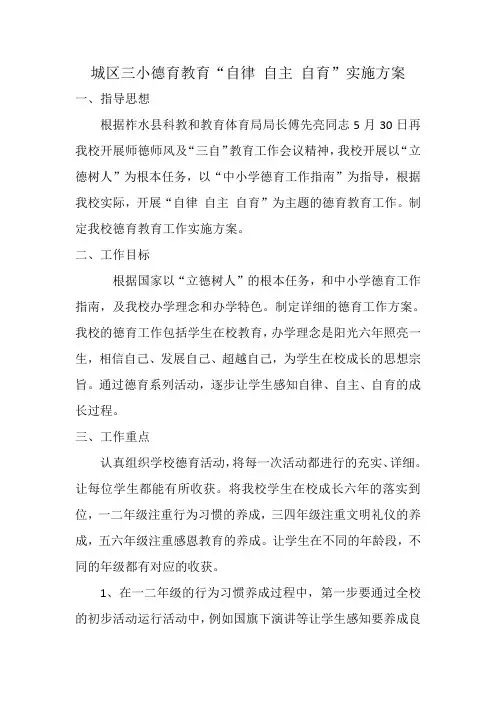 城区三小德育教育“自律 自主 自育”实施方案

一、指导思想

根据柞水县科教和教育体育局局长傅先亮同志 5 月 30 日再我校开展师德师风及“三自”教育工作会议精神，我校开展以“立德树人”为根本任务，以“中小学德育工作指南”为指导，根据我校实际，开展“自律 自主 自育”为主题的德育教育工作。制定我校德育教育工作实施方案。

二、工作目标

根据国家以“立德树人”的根本任务，和中小学德育工作指南，及我校办学理念和办学特色。制定详细的德育工作方案。我校的德育工作包括学生在校教育，办学理念是阳光六年照亮一生，相信自己、发展自己、超越自己，为学生在校成长的思想宗旨。通过德育系列活动，逐步让学生感知自律、自主、自育的成长过程。

三、工作重点

认真组织学校德育活动，将每一次活动都进行的充实、详细。让每位学生都能有所收获。将我校学生在校成长六年的落实到位，一二年级注重行为习惯的养成，三四年级注重文明礼仪的养成，五六年级注重感恩教育的养成。让学生在不同的年龄段，不同的年级都有对应的收获。

1、在一二年级的行为习惯养成过程中，第一步要通过全校的初步活动运行活动中，例如国旗下演讲等让学生感知要养成良